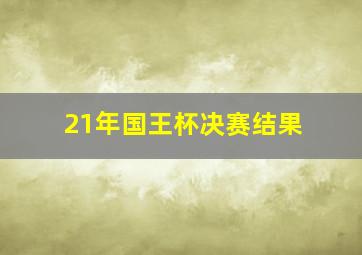 21年国王杯决赛结果